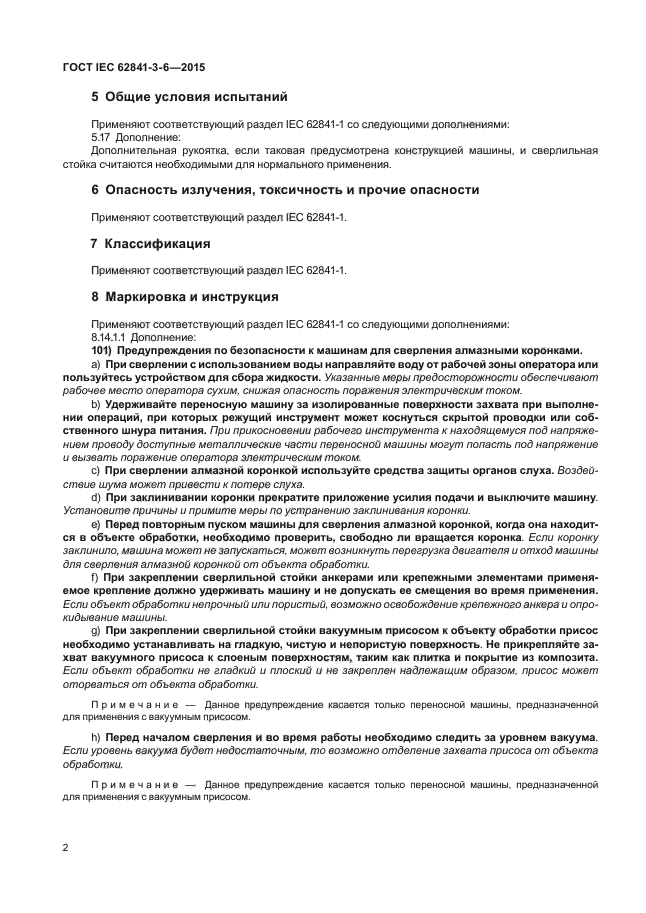 ГОСТ IEC 62841-3-6—2015

5 Общие условия испытаний

Применяют соответствующий раздел IEC 62841-1 со следующими дополнениями:
5.17 Дополнение:
Дополнительная рукоятка, если таковая предусмотрена конструкцией машины, и сверлильная стойка считаются необходимыми для нормального применения.

6 Опасность излучения, токсичность и прочие опасности

Применяют соответствующий раздел IEC 62841-1.

7 Классификация

Применяют соответствующий раздел IEC 62841-1.

8 Маркировка и инструкция

Применяют соответствующий раздел IEC 62841-1 со следующими дополнениями:
8.14.1.1 Дополнение:
101) Предупреждения по безопасности к машинам для сверления алмазными коронками.
a) При сверлении с использованием воды направляйте воду от рабочей зоны оператора или пользуйтесь устройством для сбора жидкости. Указанные меры предосторожности обеспечивают рабочее место оператора сухим, снижая опасность поражения электрическим током.
b) Удерживайте переносную машину за изолированные поверхности захвата при выполнении операций, при которых режущий инструмент может коснуться скрытой проводки или собственного шнура питания. При прикосновении рабочего инструмента к находящемуся под напряжением проводу доступные металлические части переносной машины могут попасть под напряжение и вызвать поражение оператора электрическим током.
c) При сверлении алмазной коронкой используйте средства защиты органов слуха. Воздействие шума может привести к потере слуха.
d) При заклинивании коронки прекратите приложение усилия подачи и выключите машину. Установите причины и примите меры по устранению заклинивания коронки.
e) Перед повторным пуском машины для сверления алмазной коронкой, когда она находится в объекте обработки, необходимо проверить, свободно ли вращается коронка. Если коронку заклинило, машина может не запускаться, может возникнуть перегрузка двигателя и отход машины для сверления алмазной коронкой от объекта обработки.
f) При закреплении сверлильной стойки анкерами или крепежными элементами применяемое крепление должно удерживать машину и не допускать ее смещения во время применения. Если объект обработки непрочный или пористый, возможно освобождение крепежного анкера и опрокидывание машины.
g) При закреплении сверлильной стойки вакуумным присосом к объекту обработки присос необходимо устанавливать на гладкую, чистую и непористую поверхность. Не прикрепляйте захват вакуумного присоса к слоеным поверхностям, таким как плитка и покрытие из композита. Если объект обработки не гладкий и плоский и не закреплен надлежащим образом, присос может оторваться от объекта обработки.

Примечание — Данное предупреждение касается только переносной машины, предназначенной для применения с вакуумным присосом.

h) Перед началом сверления и во время работы необходимо следить за уровнем вакуума. Если уровень вакуума будет недостаточным, то возможно отделение захвата присоса от объекта обработки.

Примечание — Данное предупреждение касается только переносной машины, предназначенной для применения с вакуумным присосом.

2